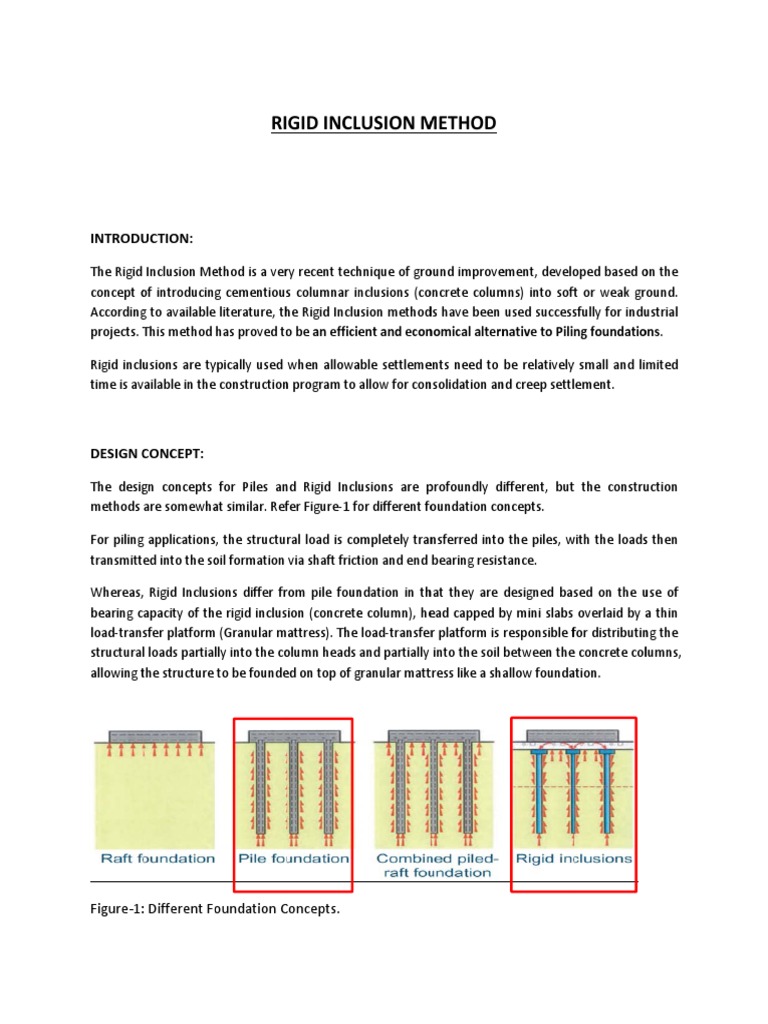 RIGID INCLUSION METHOD

INTRODUCTION:

The Rigid Inclusion Method is a very recent technique of ground improvement, developed based on the concept of introducing cementious columnar inclusions (concrete columns) into soft or weak ground. According to available literature, the Rigid Inclusion methods have been used successfully for industrial projects. This method has proved to be an efficient and economical alternative to Piling foundations.

Rigid inclusions are typically used when allowable settlements need to be relatively small and limited time is available in the construction program to allow for consolidation and creep settlement.

DESIGN CONCEPT:

The design concepts for Piles and Rigid Inclusions are profoundly different, but the construction methods are somewhat similar. Refer Figure-1 for different foundation concepts.

For piling applications, the structural load is completely transferred into the piles, with the loads then transmitted into the soil formation via shaft friction and end bearing resistance.

Whereas, Rigid Inclusions differ from pile foundation in that they are designed based on the use of bearing capacity of the rigid inclusion (concrete column), head capped by mini slabs overlaid by a thin load-transfer platform (Granular mattress). The load-transfer platform is responsible for distributing the structural loads partially into the column heads and partially into the soil between the concrete columns, allowing the structure to be founded on top of granular mattress like a shallow foundation.

Raft foundation
Pile foundation
Combined piled-raft foundation
Rigid inclusions

Figure-1: Different Foundation Concepts.